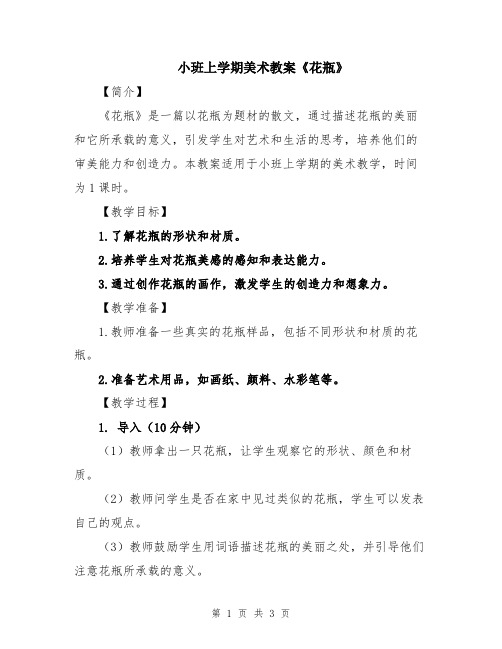 小班上学期美术教案《花瓶》

【简介】

《花瓶》是一篇以花瓶为题材的散文，通过描述花瓶的美丽和它所承载的意义，引发学生对艺术和生活的思考，培养他们的审美能力和创造力。本教案适用于小班上学期的美术教学，时间为1课时。

【教学目标】

1.了解花瓶的形状和材质。

2.培养学生对花瓶美感的感知和表达能力。

3.通过创作花瓶的画作，激发学生的创造力和想象力。

【教学准备】

1.教师准备一些真实的花瓶样品，包括不同形状和材质的花瓶。

2.准备艺术用品，如画纸、颜料、水彩笔等。

【教学过程】

1. 导入（10分钟）

（1）教师拿出一只花瓶，让学生观察它的形状、颜色和材质。

（2）教师问学生是否在家中见过类似的花瓶，学生可以发表自己的观点。

（3）教师鼓励学生用词语描述花瓶的美丽之处，并引导他们注意花瓶所承载的意义。

第 1 页 共 3 页